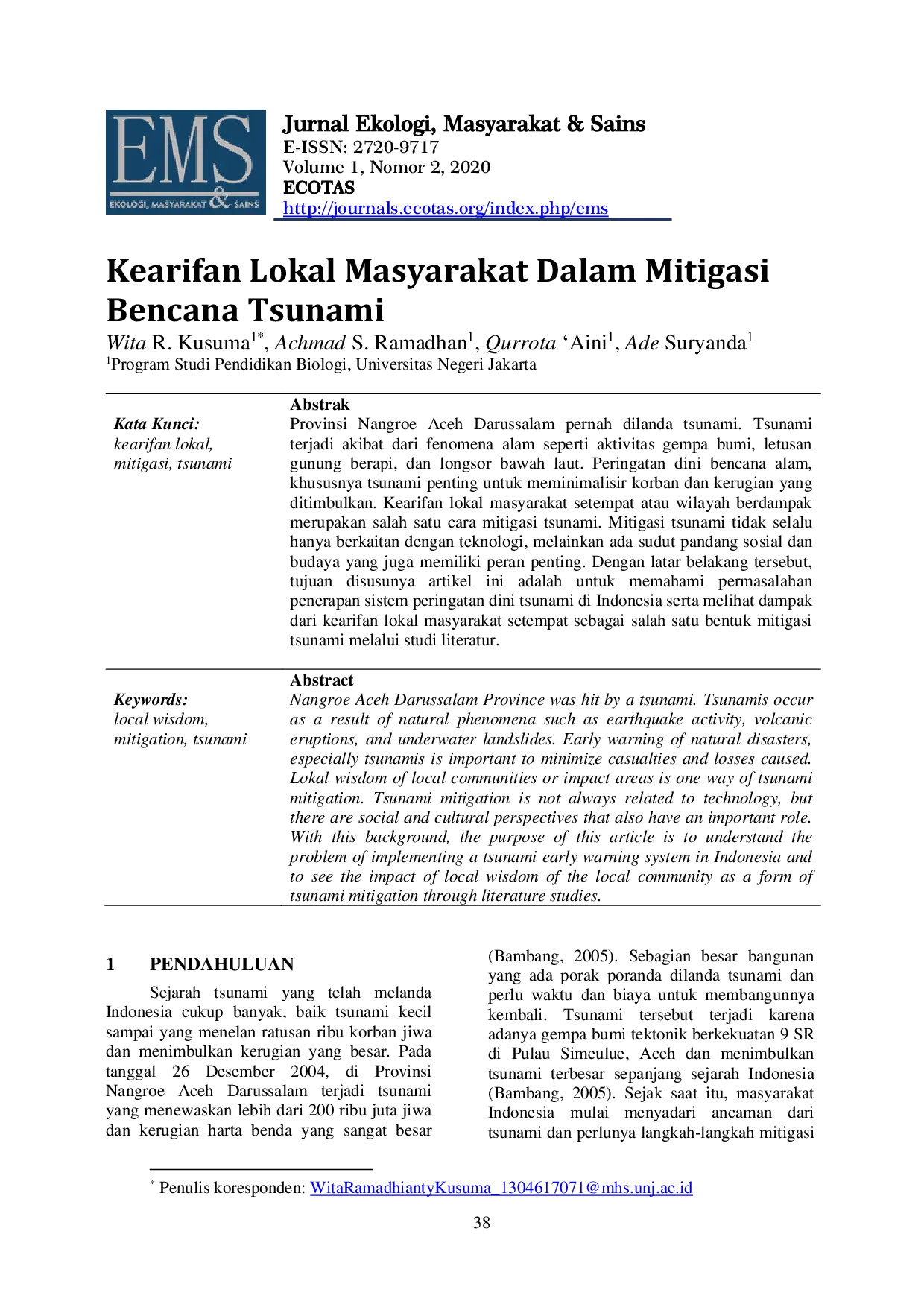 EMS
EKOLOGI, MASYARAKAT & SAINS

Jurnal Ekologi, Masyarakat & Sains
E-ISSN: 2720-9717
Volume 1, Nomor 2, 2020
ECOTAS
http://journals.ecotas.org/index.php/ems

Kearifan Lokal Masyarakat Dalam Mitigasi Bencana Tsunami

Wita R. Kusuma$^{1*}$, Achmad S. Ramadhan$^{1}$, Qurrota 'Aini$^{1}$, Ade Suryanda$^{1}$
$^{1}$Program Studi Pendidikan Biologi, Universitas Negeri Jakarta

Kata Kunci:
kearifan lokal,
mitigasi, tsunami

Abstrak
Provinsi Nangroe Aceh Darussalam pernah dilanda tsunami. Tsunami terjadi akibat dari fenomena alam seperti aktivitas gempa bumi, letusan gunung berapi, dan longsor bawah laut. Peringatan dini bencana alam, khususnya tsunami penting untuk meminimalisir korban dan kerugian yang ditimbulkan. Kearifan lokal masyarakat setempat atau wilayah berdampak merupakan salah satu cara mitigasi tsunami. Mitigasi tsunami tidak selalu hanya berkaitan dengan teknologi, melainkan ada sudut pandang sosial dan budaya yang juga memiliki peran penting. Dengan latar belakang tersebut, tujuan disusunya artikel ini adalah untuk memahami permasalahan penerapan sistem peringatan dini tsunami di Indonesia serta melihat dampak dari kearifan lokal masyarakat setempat sebagai salah satu bentuk mitigasi tsunami melalui studi literatur.

Keywords:
local wisdom,
mitigation, tsunami

Abstract
Nangroe Aceh Darussalam Province was hit by a tsunami. Tsunamis occur as a result of natural phenomena such as earthquake activity, volcanic eruptions, and underwater landslides. Early warning of natural disasters, especially tsunamis is important to minimize casualties and losses caused. Lokal wisdom of local communities or impact areas is one way of tsunami mitigation. Tsunami mitigation is not always related to technology, but there are social and cultural perspectives that also have an important role. With this background, the purpose of this article is to understand the problem of implementing a tsunami early warning system in Indonesia and to see the impact of local wisdom of the local community as a form of tsunami mitigation through literature studies.

1 PENDAHULUAN

Sejarah tsunami yang telah melanda Indonesia cukup banyak, baik tsunami kecil sampai yang menelan ratusan ribu korban jiwa dan menimbulkan kerugian yang besar. Pada tanggal 26 Desember 2004, di Provinsi Nangroe Aceh Darussalam terjadi tsunami yang menewaskan lebih dari 200 ribu juta jiwa dan kerugian harta benda yang sangat besar (Bambang, 2005). Sebagian besar bangunan yang ada porak poranda dilanda tsunami dan perlu waktu dan biaya untuk membangunnya kembali. Tsunami tersebut terjadi karena adanya gempa bumi tektonik berkekuatan 9 SR di Pulau Simeulue, Aceh dan menimbulkan tsunami terbesar sepanjang sejarah Indonesia (Bambang, 2005). Sejak saat itu, masyarakat Indonesia mulai menyadari ancaman dari tsunami dan perlunya langkah-langkah mitigasi

$^{*}$ Penulis koresponden: WitaRamadhiantyKusuma_1304617071@mhs.unj.ac.id

38